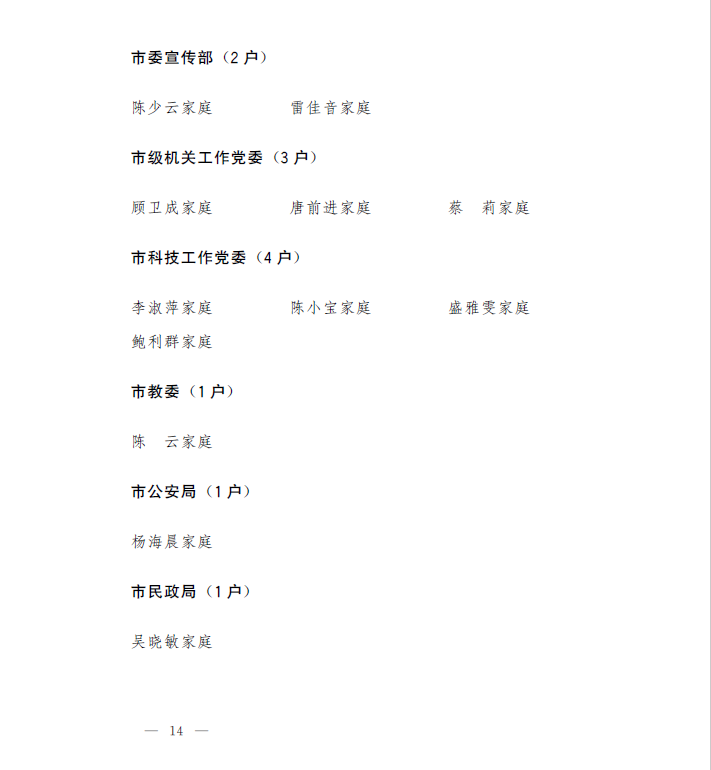 市委宣传部（2 户）

陈少云家庭　　　　雷佳音家庭

市级机关工作党委（3 户）

顾卫成家庭　　　　唐前进家庭　　　　蔡　莉家庭

市科技工作党委（4 户）

李淑萍家庭　　　　陈小宝家庭　　　　盛雅雯家庭
鲍利群家庭

市教委（1 户）

陈　云家庭

市公安局（1 户）

杨海晨家庭

市民政局（1 户）

吴晓敏家庭

— 14 —